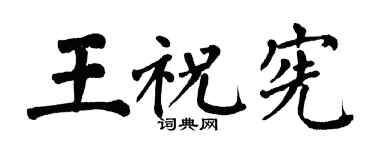 王祝宪
词典网